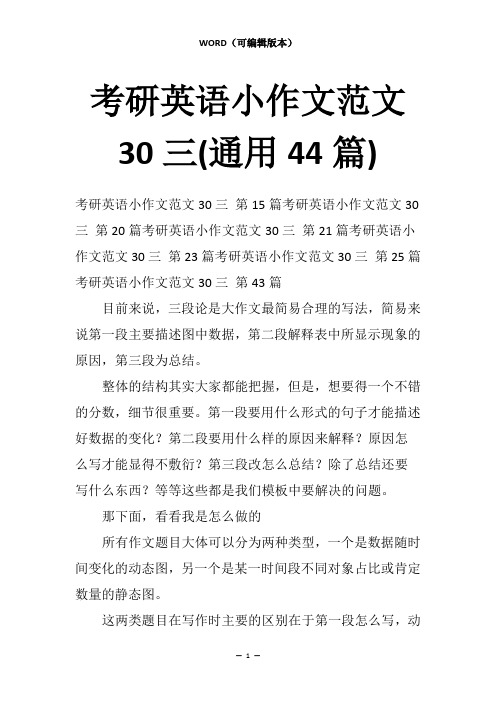 WORD（可编辑版本）

考研英语小作文范文 30 三(通用 44 篇)

考研英语小作文范文 30 三 第 15 篇考研英语小作文范文 30 三 第 20 篇考研英语小作文范文 30 三 第 21 篇考研英语小作文范文 30 三 第 23 篇考研英语小作文范文 30 三 第 25 篇考研英语小作文范文 30 三 第 43 篇

目前来说，三段论是大作文最简易合理的写法，简易来说第一段主要描述图中数据，第二段解释表中所显示现象的原因，第三段为总结。

整体的结构其实大家都能把握，但是，想要得一个不错的分数，细节很重要。第一段要用什么形式的句子才能描述好数据的变化？第二段要用什么样的原因来解释？原因怎么写才能显得不敷衍？第三段改怎么总结？除了总结还要写什么东西？等等这些都是我们模板中要解决的问题。

那下面，看看我是怎么做的

所有作文题目大体可以分为两种类型，一个是数据随时间变化的动态图，另一个是某一时间段不同对象占比或肯定数量的静态图。

这两类题目在写作时主要的区别在于第一段怎么写，动

— 1 —